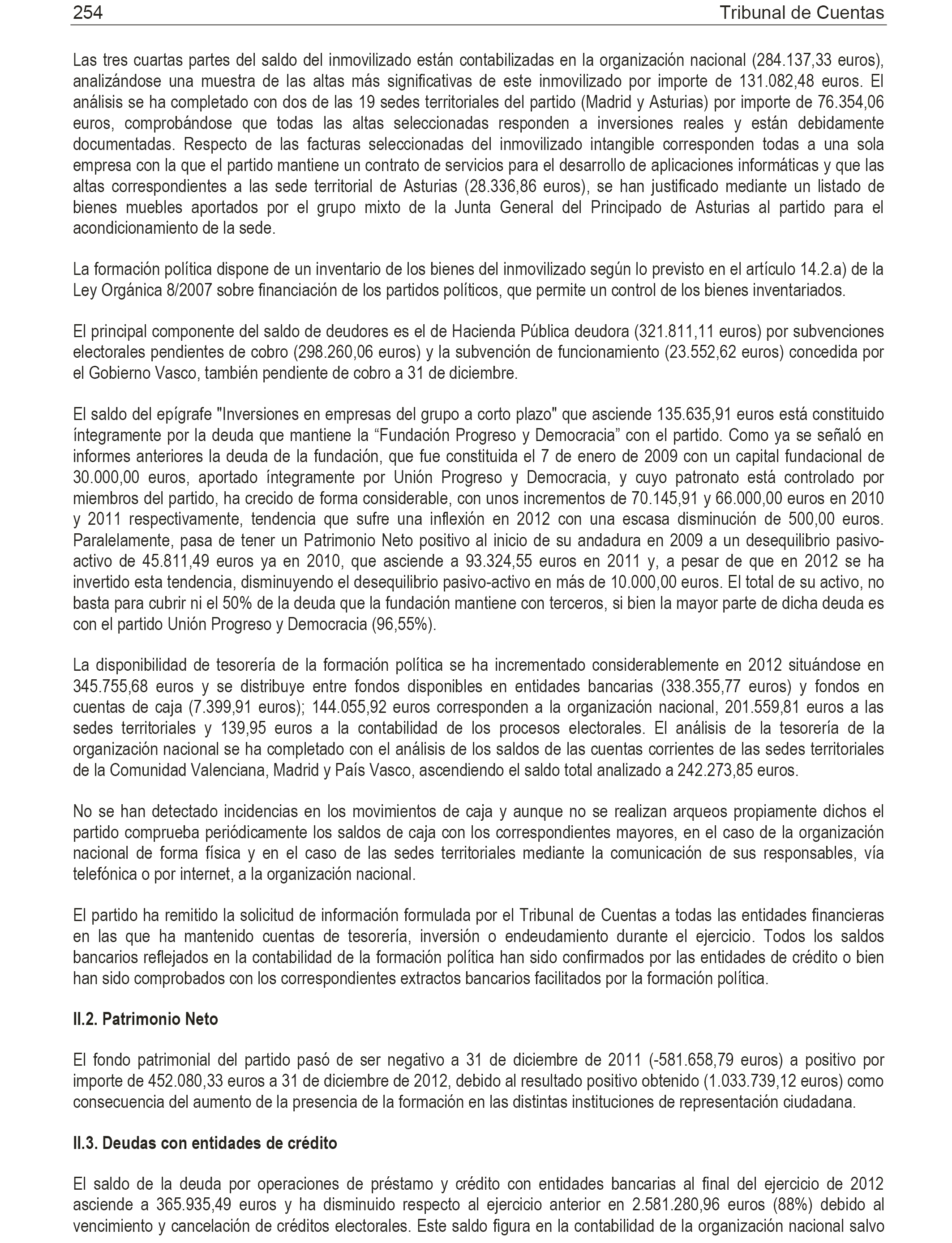 254 Tribunal de Cuentas

Las tres cuartas partes del saldo del inmovilizado están contabilizadas en la organización nacional (284.137,33 euros), analizándose una muestra de las altas más significativas de este inmovilizado por importe de 131.082,48 euros. El análisis se ha completado con dos de las 19 sedes territoriales del partido (Madrid y Asturias) por importe de 76.354,06 euros, comprobándose que todas las altas seleccionadas responden a inversiones reales y están debidamente documentadas. Respecto de las facturas seleccionadas del inmovilizado intangible corresponden todas a una sola empresa con la que el partido mantiene un contrato de servicios para el desarrollo de aplicaciones informáticas y que las altas correspondientes a las sede territorial de Asturias (28.336,86 euros), se han justificado mediante un listado de bienes muebles aportados por el grupo mixto de la Junta General del Principado de Asturias al partido para el acondicionamiento de la sede.

La formación política dispone de un inventario de los bienes del inmovilizado según lo previsto en el artículo 14.2.a) de la Ley Orgánica 8/2007 sobre financiación de los partidos políticos, que permite un control de los bienes inventariados.

El principal componente del saldo de deudores es el de Hacienda Pública deudora (321.811,11 euros) por subvenciones electorales pendientes de cobro (298.260,06 euros) y la subvención de funcionamiento (23.552,62 euros) concedida por el Gobierno Vasco, también pendiente de cobro a 31 de diciembre.

El saldo del epígrafe "Inversiones en empresas del grupo a corto plazo" que asciende 135.635,91 euros está constituido íntegramente por la deuda que mantiene la “Fundación Progreso y Democracia” con el partido. Como ya se señaló en informes anteriores la deuda de la fundación, que fue constituida el 7 de enero de 2009 con un capital fundacional de 30.000,00 euros, aportado íntegramente por Unión Progreso y Democracia, y cuyo patronato está controlado por miembros del partido, ha crecido de forma considerable, con unos incrementos de 70.145,91 y 66.000,00 euros en 2010 y 2011 respectivamente, tendencia que sufre una inflexión en 2012 con una escasa disminución de 500,00 euros. Paralelamente, pasa de tener un Patrimonio Neto positivo al inicio de su andadura en 2009 a un desequilibrio pasivo-activo de 45.811,49 euros ya en 2010, que asciende a 93.324,55 euros en 2011 y, a pesar de que en 2012 se ha invertido esta tendencia, disminuyendo el desequilibrio pasivo-activo en más de 10.000,00 euros. El total de su activo, no basta para cubrir ni el 50% de la deuda que la fundación mantiene con terceros, si bien la mayor parte de dicha deuda es con el partido Unión Progreso y Democracia (96,55%).

La disponibilidad de tesorería de la formación política se ha incrementado considerablemente en 2012 situándose en 345.755,68 euros y se distribuye entre fondos disponibles en entidades bancarias (338.355,77 euros) y fondos en cuentas de caja (7.399,91 euros); 144.055,92 euros corresponden a la organización nacional, 201.559,81 euros a las sedes territoriales y 139,95 euros a la contabilidad de los procesos electorales. El análisis de la tesorería de la organización nacional se ha completado con el análisis de los saldos de las cuentas corrientes de las sedes territoriales de la Comunidad Valenciana, Madrid y País Vasco, ascendiendo el saldo total analizado a 242.273,85 euros.

No se han detectado incidencias en los movimientos de caja y aunque no se realizan arqueos propiamente dichos el partido comprueba periódicamente los saldos de caja con los correspondientes mayores, en el caso de la organización nacional de forma física y en el caso de las sedes territoriales mediante la comunicación de sus responsables, vía telefónica o por internet, a la organización nacional.

El partido ha remitido la solicitud de información formulada por el Tribunal de Cuentas a todas las entidades financieras en las que ha mantenido cuentas de tesorería, inversión o endeudamiento durante el ejercicio. Todos los saldos bancarios reflejados en la contabilidad de la formación política han sido confirmados por las entidades de crédito o bien han sido comprobados con los correspondientes extractos bancarios facilitados por la formación política.

II.2. Patrimonio Neto

El fondo patrimonial del partido pasó de ser negativo a 31 de diciembre de 2011 (-581.658,79 euros) a positivo por importe de 452.080,33 euros a 31 de diciembre de 2012, debido al resultado positivo obtenido (1.033.739,12 euros) como consecuencia del aumento de la presencia de la formación en las distintas instituciones de representación ciudadana.

II.3. Deudas con entidades de crédito

El saldo de la deuda por operaciones de préstamo y crédito con entidades bancarias al final del ejercicio de 2012 asciende a 365.935,49 euros y ha disminuido respecto al ejercicio anterior en 2.581.280,96 euros (88%) debido al vencimiento y cancelación de créditos electorales. Este saldo figura en la contabilidad de la organización nacional salvo